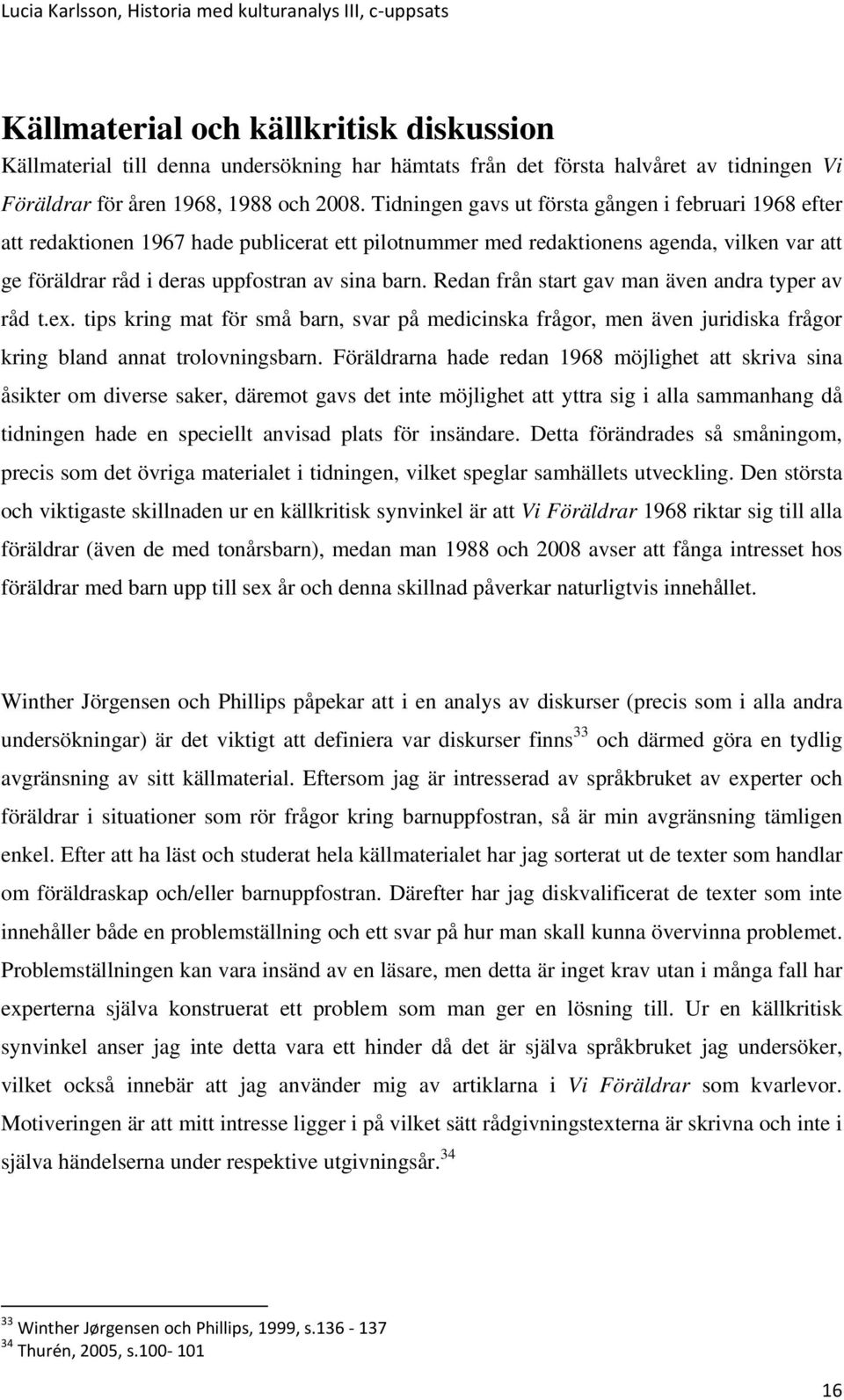 Lucia Karlsson, Historia med kulturanalys III, c-uppsats

Källmaterial och källkritisk diskussion

Källmaterial till denna undersökning har hämtats från det första halvåret av tidningen Vi Föräldrar för åren 1968, 1988 och 2008. Tidningen gavs ut första gången i februari 1968 efter att redaktionen 1967 hade publicerat ett pilotnummer med redaktionens agenda, vilken var att ge föräldrar råd i deras uppfostran av sina barn. Redan från start gav man även andra typer av råd t.ex. tips kring mat för små barn, svar på medicinska frågor, men även juridiska frågor kring bland annat trolovningsbarn. Föräldrarna hade redan 1968 möjlighet att skriva sina åsikter om diverse saker, däremot gavs det inte möjlighet att yttra sig i alla sammanhang då tidningen hade en speciellt anvisad plats för insändare. Detta förändrades så småningom, precis som det övriga materialet i tidningen, vilket speglar samhällets utveckling. Den största och viktigaste skillnaden ur en källkritisk synvinkel är att Vi Föräldrar 1968 riktar sig till alla föräldrar (även de med tonårsbarn), medan man 1988 och 2008 avser att fånga intresset hos föräldrar med barn upp till sex år och denna skillnad påverkar naturligtvis innehållet.

Winther Jörgensen och Phillips påpekar att i en analys av diskurser (precis som i alla andra undersökningar) är det viktigt att definiera var diskurser finns$^{33}$ och därmed göra en tydlig avgränsning av sitt källmaterial. Eftersom jag är intresserad av språkbruket av experter och föräldrar i situationer som rör frågor kring barnuppfostran, så är min avgränsning tämligen enkel. Efter att ha läst och studerat hela källmaterialet har jag sorterat ut de texter som handlar om föräldraskap och/eller barnuppfostran. Därefter har jag diskvalificerat de texter som inte innehåller både en problemställning och ett svar på hur man skall kunna övervinna problemet. Problemställningen kan vara insänd av en läsare, men detta är inget krav utan i många fall har experterna själva konstruerat ett problem som man ger en lösning till. Ur en källkritisk synvinkel anser jag inte detta vara ett hinder då det är själva språkbruket jag undersöker, vilket också innebär att jag använder mig av artiklarna i Vi Föräldrar som kvarlevor. Motiveringen är att mitt intresse ligger i på vilket sätt rådgivningstexterna är skrivna och inte i själva händelserna under respektive utgivningsår.$^{34}$

$^{33}$ Winther Jørgensen och Phillips, 1999, s.136 - 137
$^{34}$ Thurén, 2005, s.100- 101

16